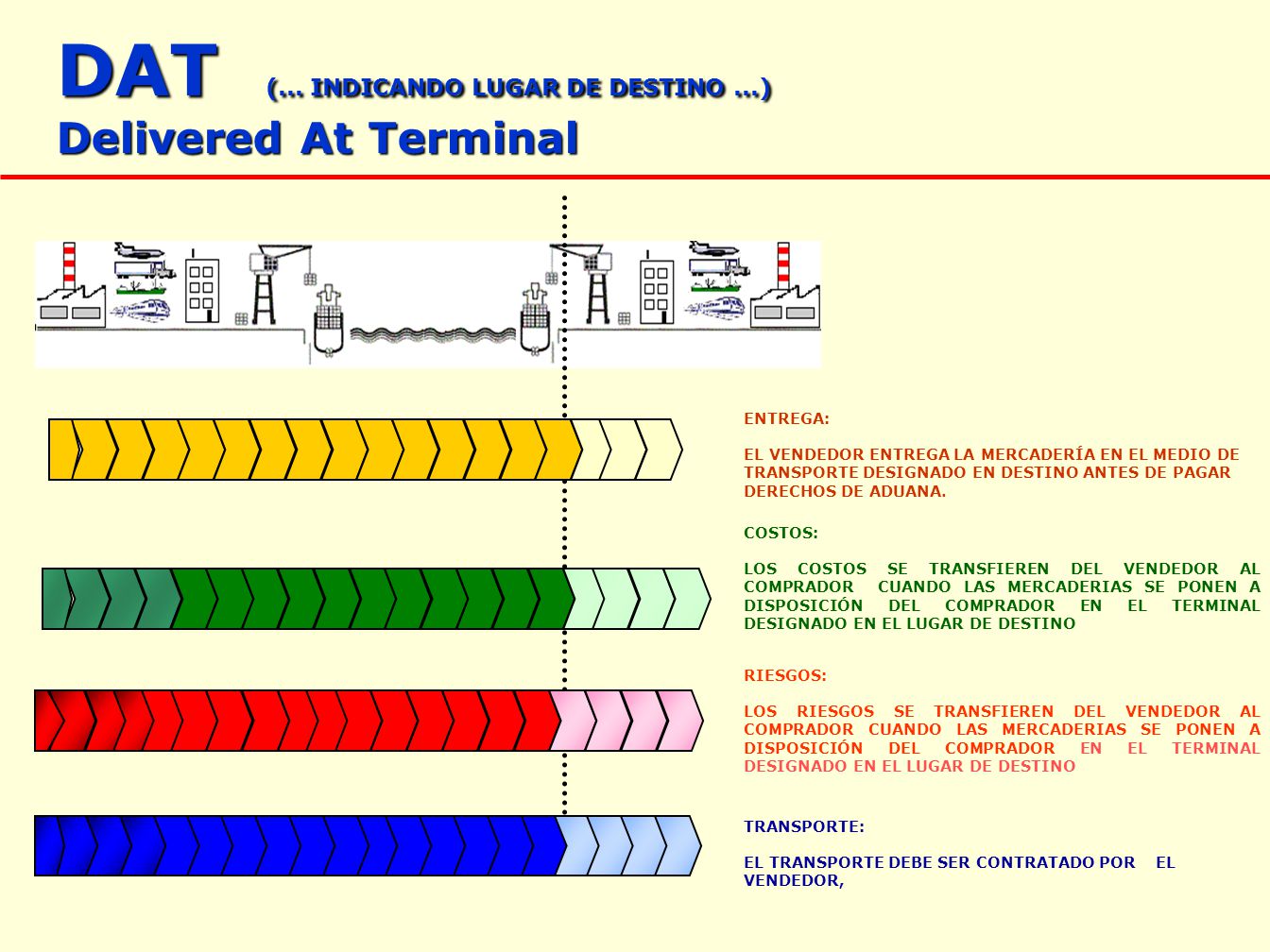 DAT (… INDICANDO LUGAR DE DESTINO …)
Delivered At Terminal

ENTREGA:

EL VENDEDOR ENTREGA LA MERCADERÍA EN EL MEDIO DE TRANSPORTE DESIGNADO EN DESTINO ANTES DE PAGAR DERECHOS DE ADUANA.

COSTOS:

LOS COSTOS SE TRANSFIEREN DEL VENDEDOR AL COMPRADOR CUANDO LAS MERCADERIAS SE PONEN A DISPOSICIÓN DEL COMPRADOR EN EL TERMINAL DESIGNADO EN EL LUGAR DE DESTINO

RIESGOS:

LOS RIESGOS SE TRANSFIEREN DEL VENDEDOR AL COMPRADOR CUANDO LAS MERCADERIAS SE PONEN A DISPOSICIÓN DEL COMPRADOR EN EL TERMINAL DESIGNADO EN EL LUGAR DE DESTINO

TRANSPORTE:

EL TRANSPORTE DEBE SER CONTRATADO POR EL VENDEDOR,